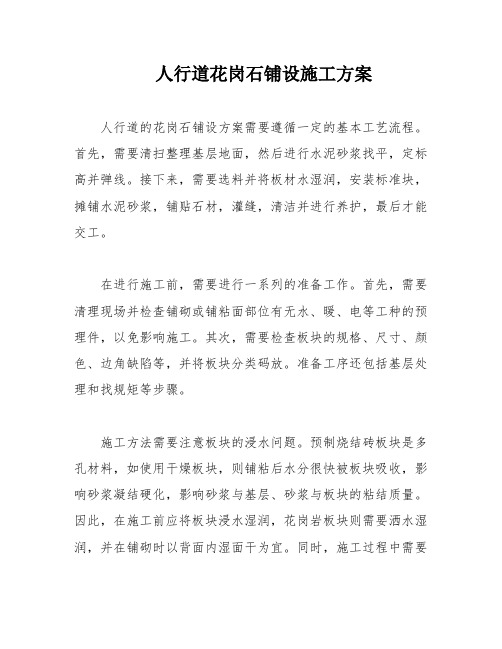 人行道花岗石铺设施工方案

人行道的花岗石铺设方案需要遵循一定的基本工艺流程。首先，需要清扫整理基层地面，然后进行水泥砂浆找平，定标高并弹线。接下来，需要选料并将板材水湿润，安装标准块，摊铺水泥砂浆，铺贴石材，灌缝，清洁并进行养护，最后才能交工。

在进行施工前，需要进行一系列的准备工作。首先，需要清理现场并检查铺砌或铺粘面部位有无水、暖、电等工种的预埋件，以免影响施工。其次，需要检查板块的规格、尺寸、颜色、边角缺陷等，并将板块分类码放。准备工序还包括基层处理和找规矩等步骤。

施工方法需要注意板块的浸水问题。预制烧结砖板块是多孔材料，如使用干燥板块，则铺粘后水分很快被板块吸收，影响砂浆凝结硬化，影响砂浆与基层、砂浆与板块的粘结质量。因此，在施工前应将板块浸水湿润，花岗岩板块则需要洒水湿润，并在铺砌时以背面内湿面干为宜。同时，施工过程中需要